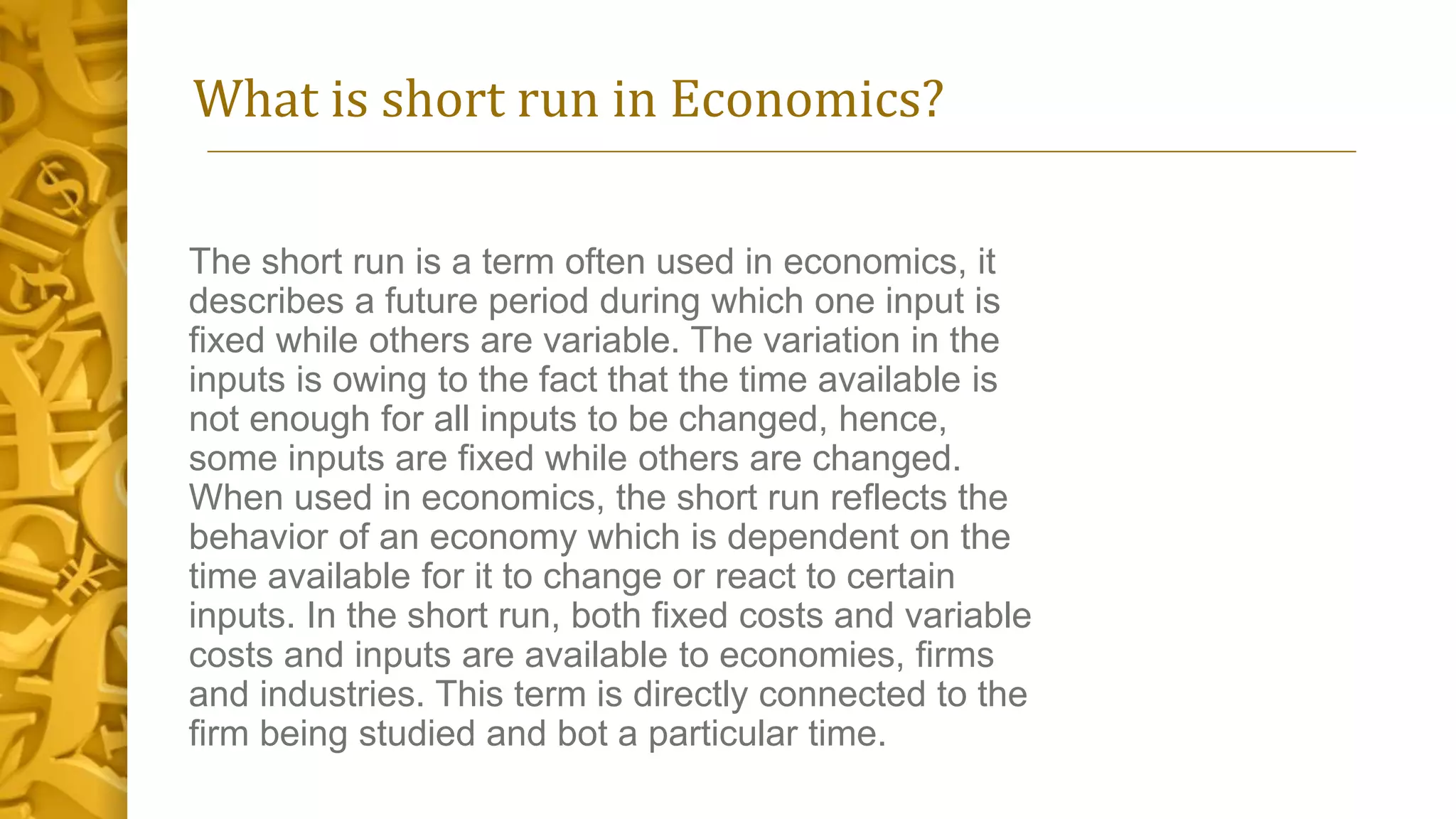 What is short run in Economics?

The short run is a term often used in economics, it describes a future period during which one input is fixed while others are variable. The variation in the inputs is owing to the fact that the time available is not enough for all inputs to be changed, hence, some inputs are fixed while others are changed. When used in economics, the short run reflects the behavior of an economy which is dependent on the time available for it to change or react to certain inputs. In the short run, both fixed costs and variable costs and inputs are available to economies, firms and industries. This term is directly connected to the firm being studied and bot a particular time.